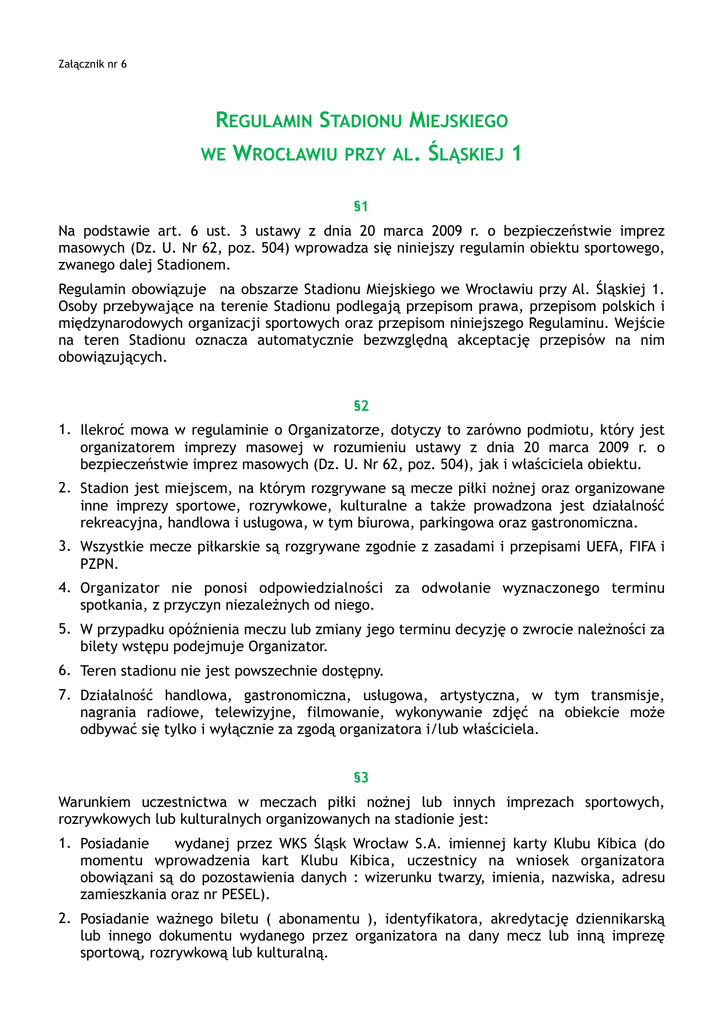 Załącznik nr 6

REGULAMIN STADIONU MIEJSKIEGO
WE WROCŁAWIU PRZY AL. ŚLĄSKIEJ 1

§1

Na podstawie art. 6 ust. 3 ustawy z dnia 20 marca 2009 r. o bezpieczeństwie imprez masowych (Dz. U. Nr 62, poz. 504) wprowadza się niniejszy regulamin obiektu sportowego, zwanego dalej Stadionem.

Regulamin obowiązuje na obszarze Stadionu Miejskiego we Wrocławiu przy Al. Śląskiej 1. Osoby przebywające na terenie Stadionu podlegają przepisom prawa, przepisom polskich i międzynarodowych organizacji sportowych oraz przepisom niniejszego Regulaminu. Wejście na teren Stadionu oznacza automatycznie bezwzględną akceptację przepisów na nim obowiązujących.

§2

1. Ilekroć mowa w regulaminie o Organizatorze, dotyczy to zarówno podmiotu, który jest organizatorem imprezy masowej w rozumieniu ustawy z dnia 20 marca 2009 r. o bezpieczeństwie imprez masowych (Dz. U. Nr 62, poz. 504), jak i właściciela obiektu.
2. Stadion jest miejscem, na którym rozgrywane są mecze piłki nożnej oraz organizowane inne imprezy sportowe, rozrywkowe, kulturalne a także prowadzona jest działalność rekreacyjna, handlowa i usługowa, w tym biurowa, parkingowa oraz gastronomiczna.
3. Wszystkie mecze piłkarskie są rozgrywane zgodnie z zasadami i przepisami UEFA, FIFA i PZPN.
4. Organizator nie ponosi odpowiedzialności za odwołanie wyznaczonego terminu spotkania, z przyczyn niezależnych od niego.
5. W przypadku opóźnienia meczu lub zmiany jego terminu decyzję o zwrocie należności za bilety wstępu podejmuje Organizator.
6. Teren stadionu nie jest powszechnie dostępny.
7. Działalność handlowa, gastronomiczna, usługowa, artystyczna, w tym transmisje, nagrania radiowe, telewizyjne, filmowanie, wykonywanie zdjęć na obiekcie może odbywać się tylko i wyłącznie za zgodą organizatora i/lub właściciela.

§3

Warunkiem uczestnictwa w meczach piłki nożnej lub innych imprezach sportowych, rozrywkowych lub kulturalnych organizowanych na stadionie jest:

1. Posiadanie wydanej przez WKS Śląsk Wrocław S.A. imiennej karty Klubu Kibica (do momentu wprowadzenia kart Klubu Kibica, uczestnicy na wniosek organizatora obowiązani są do pozostawienia danych : wizerunku twarzy, imienia, nazwiska, adresu zamieszkania oraz nr PESEL).
2. Posiadanie ważnego biletu ( abonamentu ), identyfikatora, akredytację dziennikarską lub innego dokumentu wydanego przez organizatora na dany mecz lub inną imprezę sportową, rozrywkową lub kulturalną.